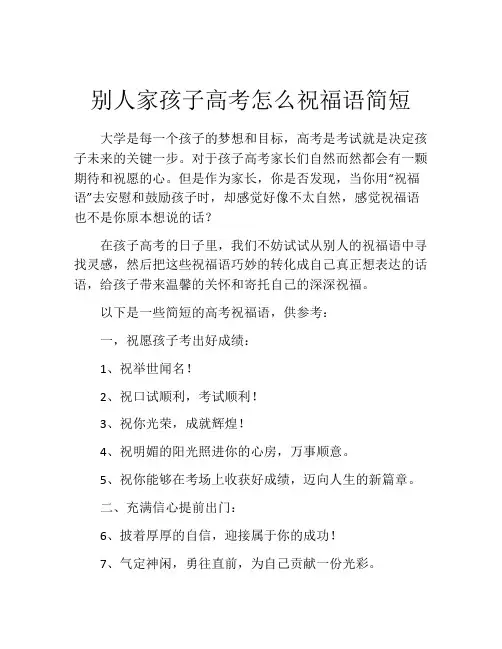 别人家孩子高考怎么祝福语简短

大学是每一个孩子的梦想和目标，高考是考试就是决定孩子未来的关键一步。对于孩子高考家长们自然而然都会有一颗期待和祝愿的心。但是作为家长，你是否发现，当你用“祝福语”去安慰和鼓励孩子时，却感觉好像不太自然，感觉祝福语也不是你原本想说的话？

在孩子高考的日子里，我们不妨试试从别人的祝福语中寻找灵感，然后把这些祝福语巧妙的转化成自己真正想表达的话语，给孩子带来温馨的关怀和寄托自己的深深祝福。

以下是一些简短的高考祝福语，供参考：

一，祝愿孩子考出好成绩：

1、祝举世闻名！

2、祝口试顺利，考试顺利！

3、祝你光荣，成就辉煌！

4、祝明媚的阳光照进你的心房，万事顺意。

5、祝你能够在考场上收获好成绩，迈向人生的新篇章。

二、充满信心提前出门：

6、披着厚厚的自信，迎接属于你的成功！

7、气定神闲，勇往直前，为自己贡献一份光彩。